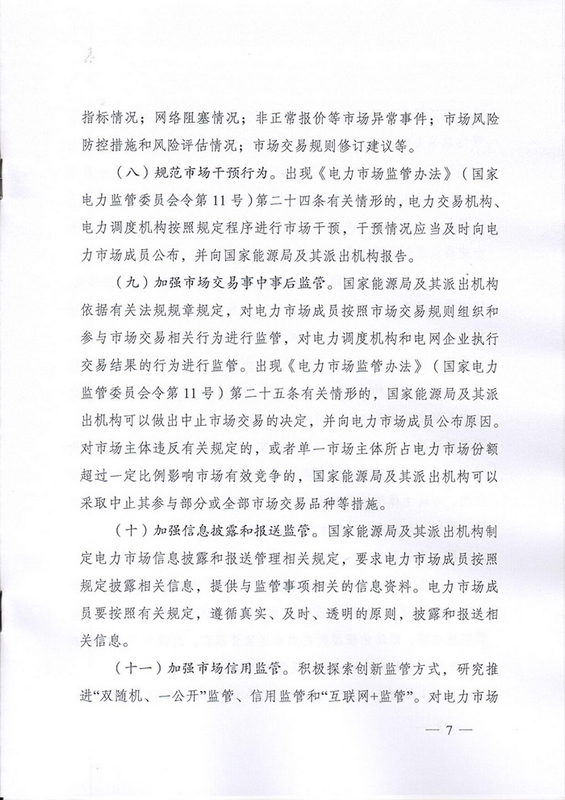 指标情况；网络阻塞情况；非正常报价等市场异常事件；市场风险防控措施和风险评估情况；市场交易规则修订建议等。

（八）规范市场干预行为。出现《电力市场监管办法》（国家电力监管委员会令第11号）第二十四条有关情形的，电力交易机构、电力调度机构按照规定程序进行市场干预，干预情况应当及时向电力市场成员公布，并向国家能源局及其派出机构报告。

（九）加强市场交易事中事后监管。国家能源局及其派出机构依据有关法规规章规定，对电力市场成员按照市场交易规则组织和参与市场交易相关行为进行监管，对电力调度机构和电网企业执行交易结果的行为进行监管。出现《电力市场监管办法》（国家电力监管委员会令第11号）第二十五条有关情形的，国家能源局及其派出机构可以做出中止市场交易的决定，并向电力市场成员公布原因。对市场主体违反有关规定的，或者单一市场主体所占电力市场份额超过一定比例影响市场有效竞争的，国家能源局及其派出机构可以采取中止其参与部分或全部市场交易品种等措施。

（十）加强信息披露和报送监管。国家能源局及其派出机构制定电力市场信息披露和报送管理相关规定，要求电力市场成员按照规定披露相关信息，提供与监管事项相关的信息资料。电力市场成员要按照有关规定，遵循真实、及时、透明的原则，披露和报送相关信息。

（十一）加强市场信用监管。积极探索创新监管方式，研究推进“双随机、一公开”监管、信用监管和“互联网+监管”。对电力市场

— 7 —